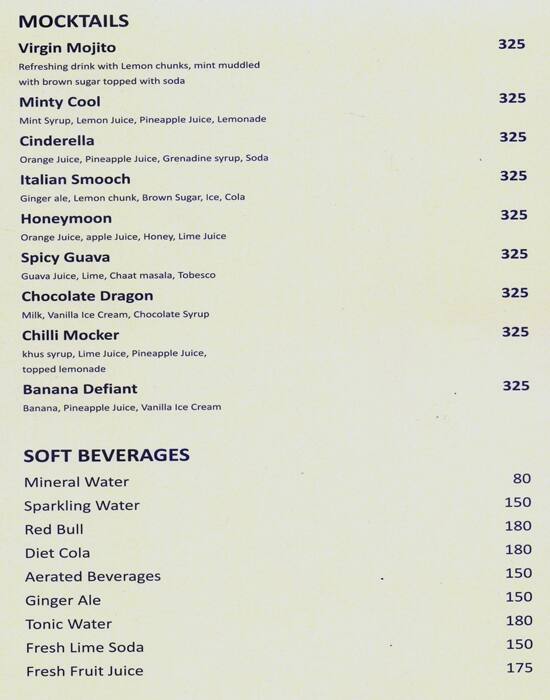 MOCKTAILS

Virgin Mojito 325
Refreshing drink with Lemon chunks, mint muddled with brown sugar topped with soda

Minty Cool 325
Mint Syrup, Lemon Juice, Pineapple Juice, Lemonade

Cinderella 325
Orange Juice, Pineapple Juice, Grenadine syrup, Soda

Italian Smooch 325
Ginger ale, Lemon chunk, Brown Sugar, Ice, Cola

Honeymoon 325
Orange Juice, apple Juice, Honey, Lime Juice

Spicy Guava 325
Guava Juice, Lime, Chaat masala, Tobesco

Chocolate Dragon 325
Milk, Vanilla Ice Cream, Chocolate Syrup

Chilli Mocker 325
khus syrup, Lime Juice, Pineapple Juice, topped lemonade

Banana Defiant 325
Banana, Pineapple Juice, Vanilla Ice Cream

SOFT BEVERAGES

Mineral Water 80
Sparkling Water 150
Red Bull 180
Diet Cola 180
Aerated Beverages 150
Ginger Ale 150
Tonic Water 180
Fresh Lime Soda 150
Fresh Fruit Juice 175